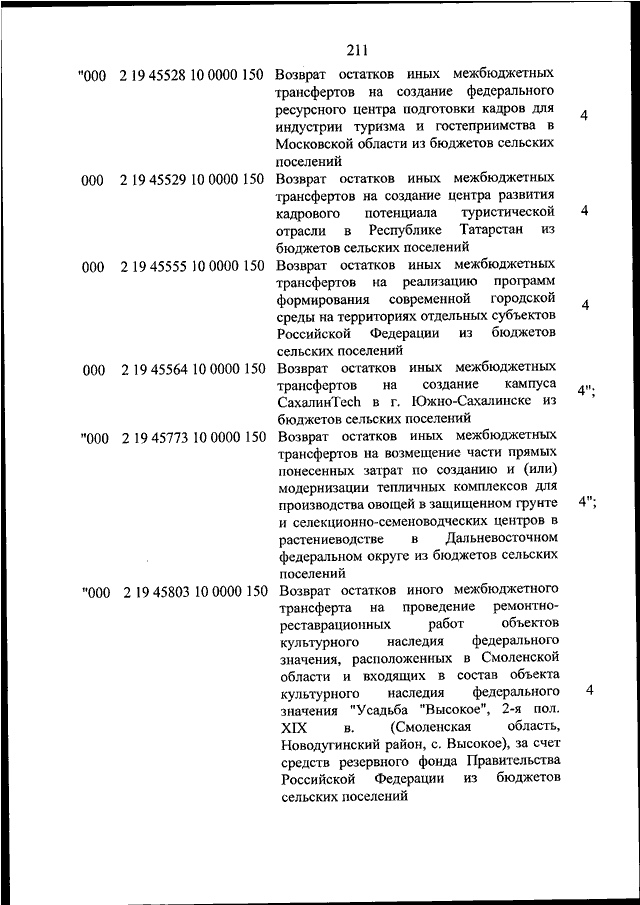 211

| | | | |
|---|---|---|---|
| "000 | 2 19 45528 10 0000 150 | Возврат остатков иных межбюджетных трансфертов на создание федерального ресурсного центра подготовки кадров для индустрии туризма и гостеприимства в Московской области из бюджетов сельских поселений | 4 |
| 000 | 2 19 45529 10 0000 150 | Возврат остатков иных межбюджетных трансфертов на создание центра развития кадрового потенциала туристической отрасли в Республике Татарстан из бюджетов сельских поселений | 4 |
| 000 | 2 19 45555 10 0000 150 | Возврат остатков иных межбюджетных трансфертов на реализацию программ формирования современной городской среды на территориях отдельных субъектов Российской Федерации из бюджетов сельских поселений | 4 |
| 000 | 2 19 45564 10 0000 150 | Возврат остатков иных межбюджетных трансфертов на создание кампуса СахалинTech в г. Южно-Сахалинске из бюджетов сельских поселений | 4"; |
| "000 | 2 19 45773 10 0000 150 | Возврат остатков иных межбюджетных трансфертов на возмещение части прямых понесенных затрат по созданию и (или) модернизации тепличных комплексов для производства овощей в защищенном грунте и селекционно-семеноводческих центров в растениеводстве в Дальневосточном федеральном округе из бюджетов сельских поселений | 4"; |
| "000 | 2 19 45803 10 0000 150 | Возврат остатков иного межбюджетного трансферта на проведение ремонтно-реставрационных работ объектов культурного наследия федерального значения, расположенных в Смоленской области и входящих в состав объекта культурного наследия федерального значения "Усадьба "Высокое", 2-я пол. XIX в. (Смоленская область, Новодугинский район, с. Высокое), за счет средств резервного фонда Правительства Российской Федерации из бюджетов сельских поселений | 4 |